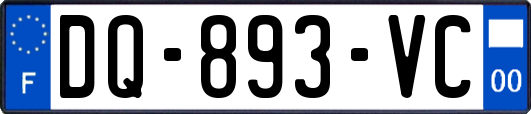 F

DQ-893-VC

00